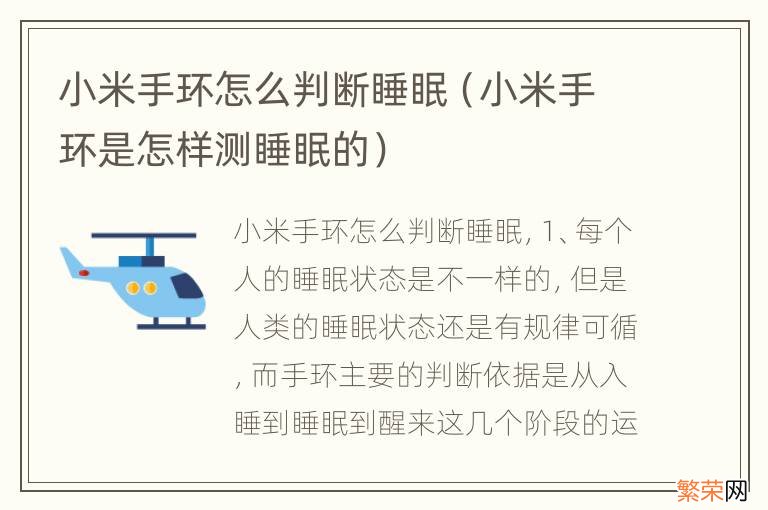 小米手环怎么判断睡眠（小米手环是怎样测睡眠的）

小米手环怎么判断睡眠, 1、每个人的睡眠状态是不一样的, 但是人类的睡眠状态还是有规律可循, 而手环主要的判断依据是从入睡到睡眠到醒来这几个阶段的运

繁荣网